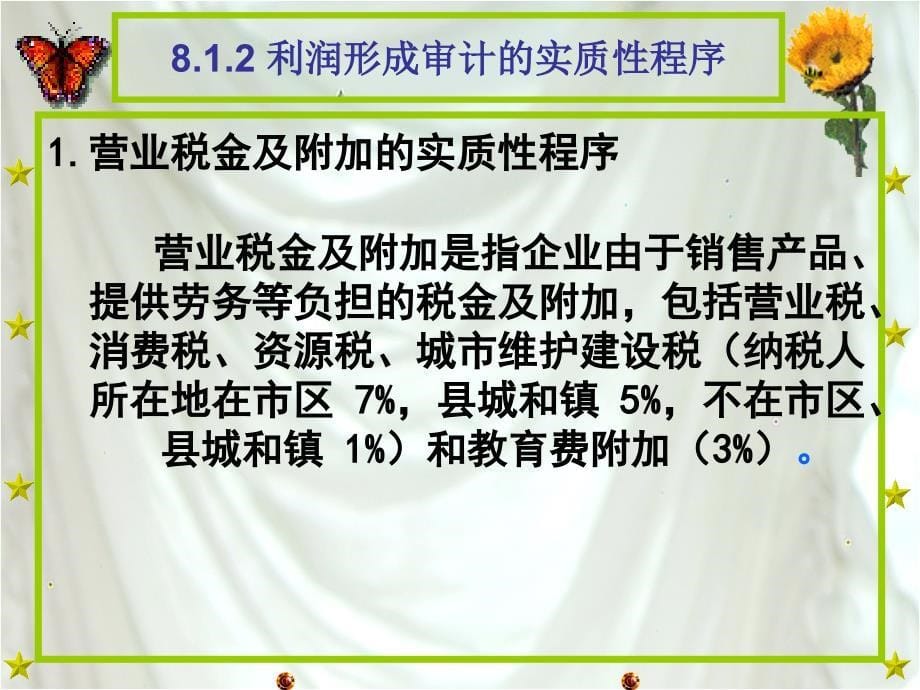 8.1.2 利润形成审计的实质性程序

1. 营业税金及附加的实质性程序

营业税金及附加是指企业由于销售产品、提供劳务等负担的税金及附加，包括营业税、消费税、资源税、城市维护建设税（纳税人所在地在市区 7%，县城和镇 5%，不在市区、县城和镇 1%）和教育费附加（3%）。